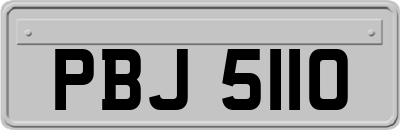 PBJ 5110